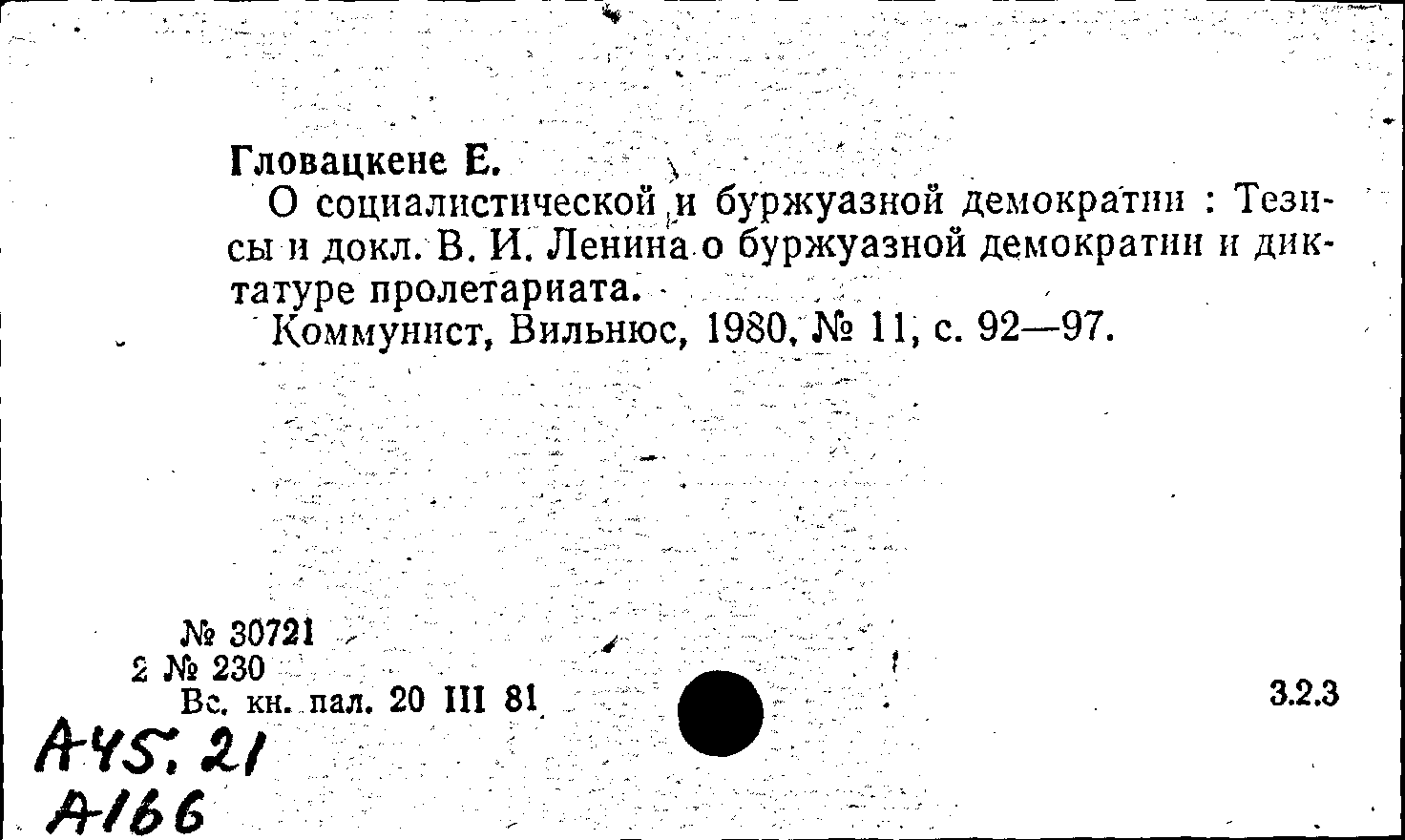 Гловацкене Е.

О социалистической и буржуазной демократии : Тезисы и докл. В. И. Ленина о буржуазной демократии и диктатуре пролетариата.

Коммунист, Вильнюс, 1980, № 11, с. 92—97.

№ 30721
2 № 230
Вс. кн. пал. 20 III 81

3.2.3

А45.21
А166